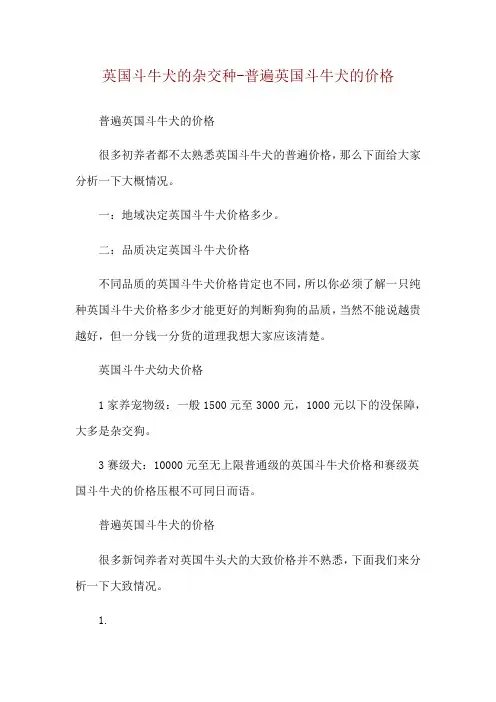 英国斗牛犬的杂交种-普遍英国斗牛犬的价格

普遍英国斗牛犬的价格

很多初养者都不太熟悉英国斗牛犬的普遍价格，那么下面给大家分析一下大概情况。

一：地域决定英国斗牛犬价格多少。

二：品质决定英国斗牛犬价格

不同品质的英国斗牛犬价格肯定也不同，所以你必须了解一只纯种英国斗牛犬价格多少才能更好的判断狗狗的品质，当然不能说越贵越好，但一分钱一分货的道理我想大家应该清楚。

英国斗牛犬幼犬价格

1 家养宠物级：一般 1500 元至 3000 元，1000 元以下的没保障，大多是杂交狗。

3 赛级犬：10000 元至无上限普通级的英国斗牛犬价格和赛级英国斗牛犬的价格压根不可同日而语。

普遍英国斗牛犬的价格

很多新饲养者对英国牛头犬的大致价格并不熟悉，下面我们来分析一下大致情况。

1.